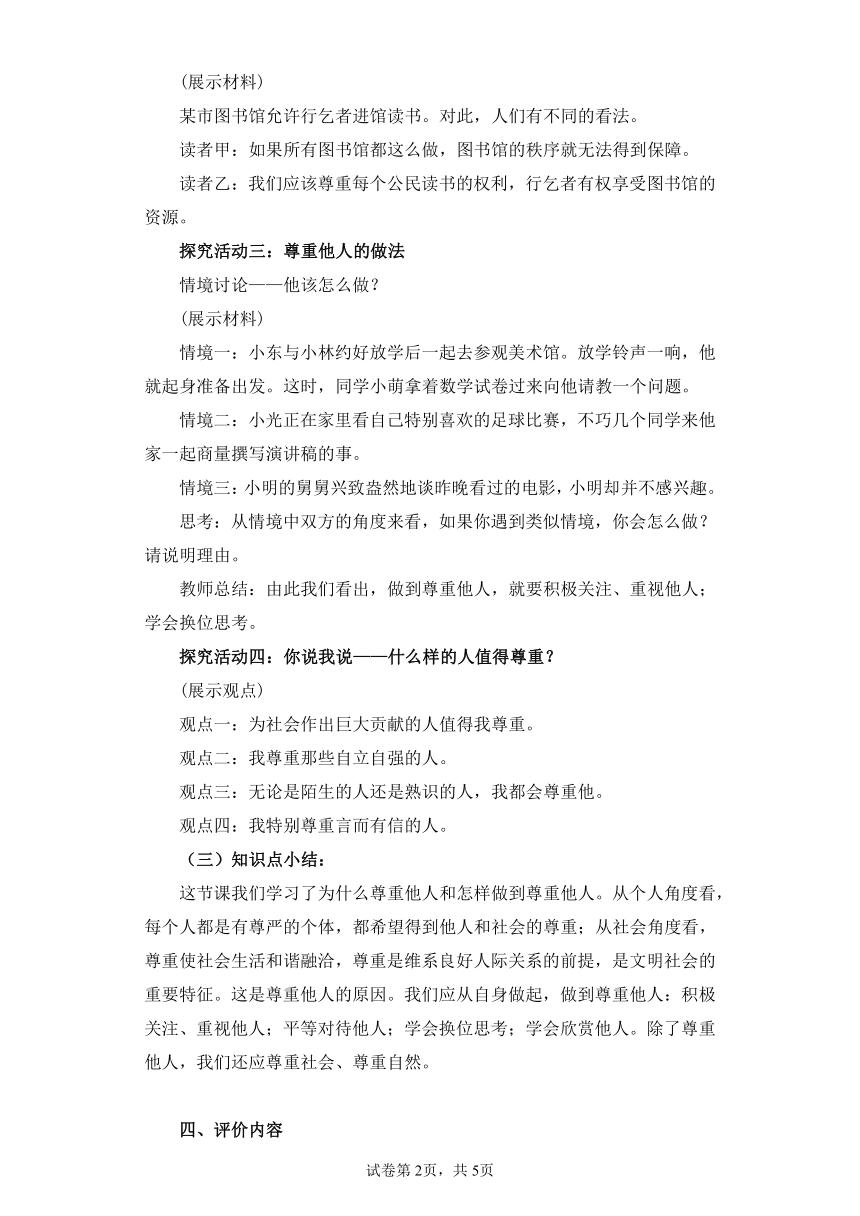 (展示材料)

某市图书馆允许行乞者进馆读书。对此，人们有不同的看法。

读者甲：如果所有图书馆都这么做，图书馆的秩序就无法得到保障。

读者乙：我们应该尊重每个公民读书的权利，行乞者有权享受图书馆的资源。

探究活动三：尊重他人的做法

情境讨论——他该怎么做？

(展示材料)

情境一：小东与小林约好放学后一起去参观美术馆。放学铃声一响，他就起身准备出发。这时，同学小萌拿着数学试卷过来向他请教一个问题。

情境二：小光正在家里看自己特别喜欢的足球比赛，不巧几个同学来他家一起商量撰写演讲稿的事。

情境三：小明的舅舅兴致盎然地谈昨晚看过的电影，小明却并不感兴趣。

思考：从情境中双方的角度来看，如果你遇到类似情境，你会怎么做？请说明理由。

教师总结：由此我们看出，做到尊重他人，就要积极关注、重视他人；学会换位思考。

探究活动四：你说我说——什么样的人值得尊重？

(展示观点)

观点一：为社会作出巨大贡献的人值得我尊重。

观点二：我尊重那些自立自强的人。

观点三：无论是陌生的人还是熟识的人，我都会尊重他。

观点四：我特别尊重言而有信的人。

（三）知识点小结：

这节课我们学习了为什么尊重他人和怎样做到尊重他人。从个人角度看，每个人都是有尊严的个体，都希望得到他人和社会的尊重；从社会角度看，尊重使社会生活和谐融洽，尊重是维系良好人际关系的前提，是文明社会的重要特征。这是尊重他人的原因。我们应从自身做起，做到尊重他人：积极关注、重视他人；平等对待他人；学会换位思考；学会欣赏他人。除了尊重他人，我们还应尊重社会、尊重自然。

四、评价内容

试卷第2页，共5页